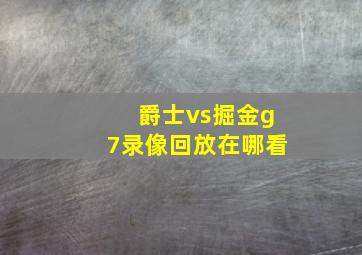 爵士vs掘金g7录像回放在哪看